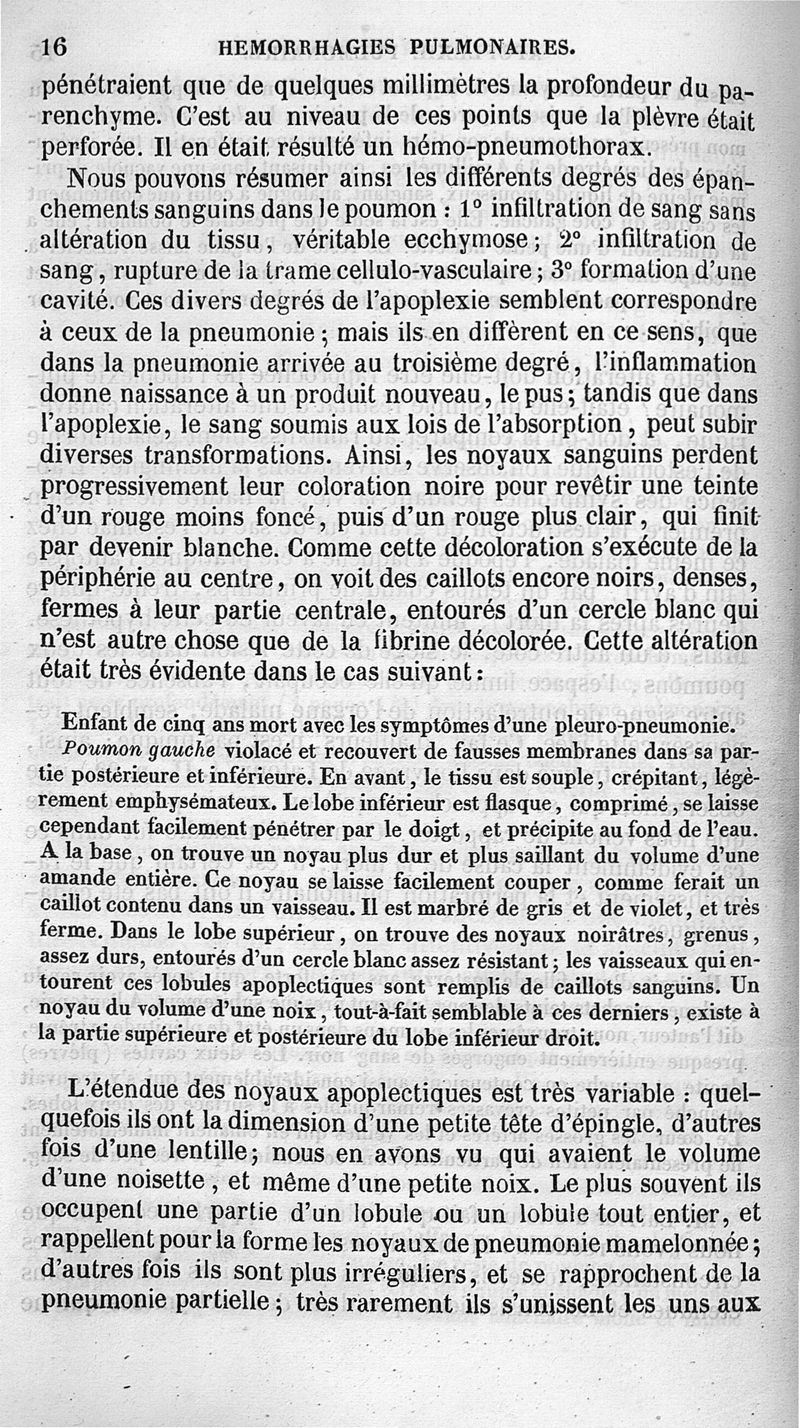 16 HEMORRHAGIES PULMONAIRES.

pénétraient que de quelques millimètres la profondeur du parenchyme. C'est au niveau de ces points que la plèvre était perforée. Il en était résulté un hémo-pneumothorax.

Nous pouvons résumer ainsi les différents degrés des épanchements sanguins dans le poumon : 1° infiltration de sang sans altération du tissu, véritable ecchymose; 2° infiltration de sang, rupture de la trame cellulo-vasculaire; 3° formation d'une cavité. Ces divers degrés de l'apoplexie semblent correspondre à ceux de la pneumonie; mais ils en diffèrent en ce sens, que dans la pneumonie arrivée au troisième degré, l'inflammation donne naissance à un produit nouveau, le pus; tandis que dans l'apoplexie, le sang soumis aux lois de l'absorption, peut subir diverses transformations. Ainsi, les noyaux sanguins perdent progressivement leur coloration noire pour revêtir une teinte d'un rouge moins foncé, puis d'un rouge plus clair, qui finit par devenir blanche. Comme cette décoloration s'exécute de la périphérie au centre, on voit des caillots encore noirs, denses, fermes à leur partie centrale, entourés d'un cercle blanc qui n'est autre chose que de la fibrine décolorée. Cette altération était très évidente dans le cas suivant :

Enfant de cinq ans mort avec les symptômes d'une pleuro-pneumonie.

Poumon gauche violacé et recouvert de fausses membranes dans sa partie postérieure et inférieure. En avant, le tissu est souple, crépitant, légèrement emphysémateux. Le lobe inférieur est flasque, comprimé, se laisse cependant facilement pénétrer par le doigt, et précipite au fond de l'eau. A la base, on trouve un noyau plus dur et plus saillant du volume d'une amande entière. Ce noyau se laisse facilement couper, comme ferait un caillot contenu dans un vaisseau. Il est marbré de gris et de violet, et très ferme. Dans le lobe supérieur, on trouve des noyaux noirâtres, grenus, assez durs, entourés d'un cercle blanc assez résistant; les vaisseaux qui entourent ces lobules apoplectiques sont remplis de caillots sanguins. Un noyau du volume d'une noix, tout-à-fait semblable à ces derniers, existe à la partie supérieure et postérieure du lobe inférieur droit.

L'étendue des noyaux apoplectiques est très variable : quelquefois ils ont la dimension d'une petite tête d'épingle, d'autres fois d'une lentille; nous en avons vu qui avaient le volume d'une noisette, et même d'une petite noix. Le plus souvent ils occupent une partie d'un lobule ou un lobule tout entier, et rappellent pour la forme les noyaux de pneumonie mamelonnée; d'autres fois ils sont plus irréguliers, et se rapprochent de la pneumonie partielle; très rarement ils s'unissent les uns aux